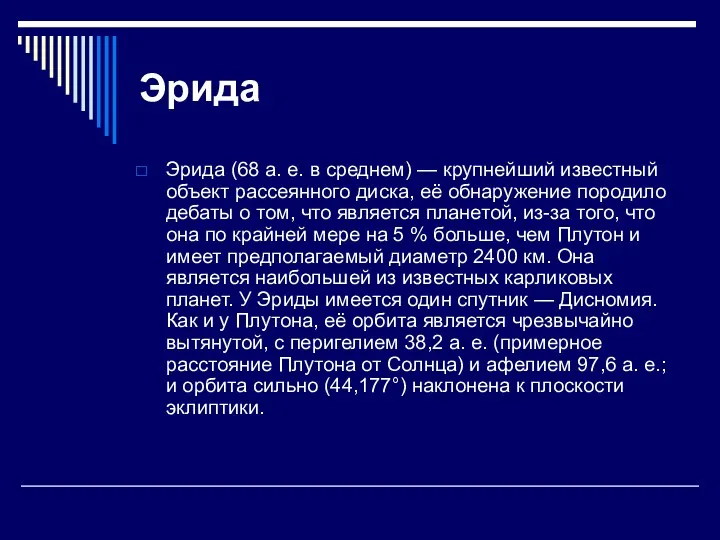 Эрида

Эрида (68 а. е. в среднем) — крупнейший известный объект рассеянного диска, её обнаружение породило дебаты о том, что является планетой, из-за того, что она по крайней мере на 5 % больше, чем Плутон и имеет предполагаемый диаметр 2400 км. Она является наибольшей из известных карликовых планет. У Эриды имеется один спутник — Дисномия. Как и у Плутона, её орбита является чрезвычайно вытянутой, с перигелием 38,2 а. е. (примерное расстояние Плутона от Солнца) и афелием 97,6 а. е.; и орбита сильно (44,177°) наклонена к плоскости эклиптики.